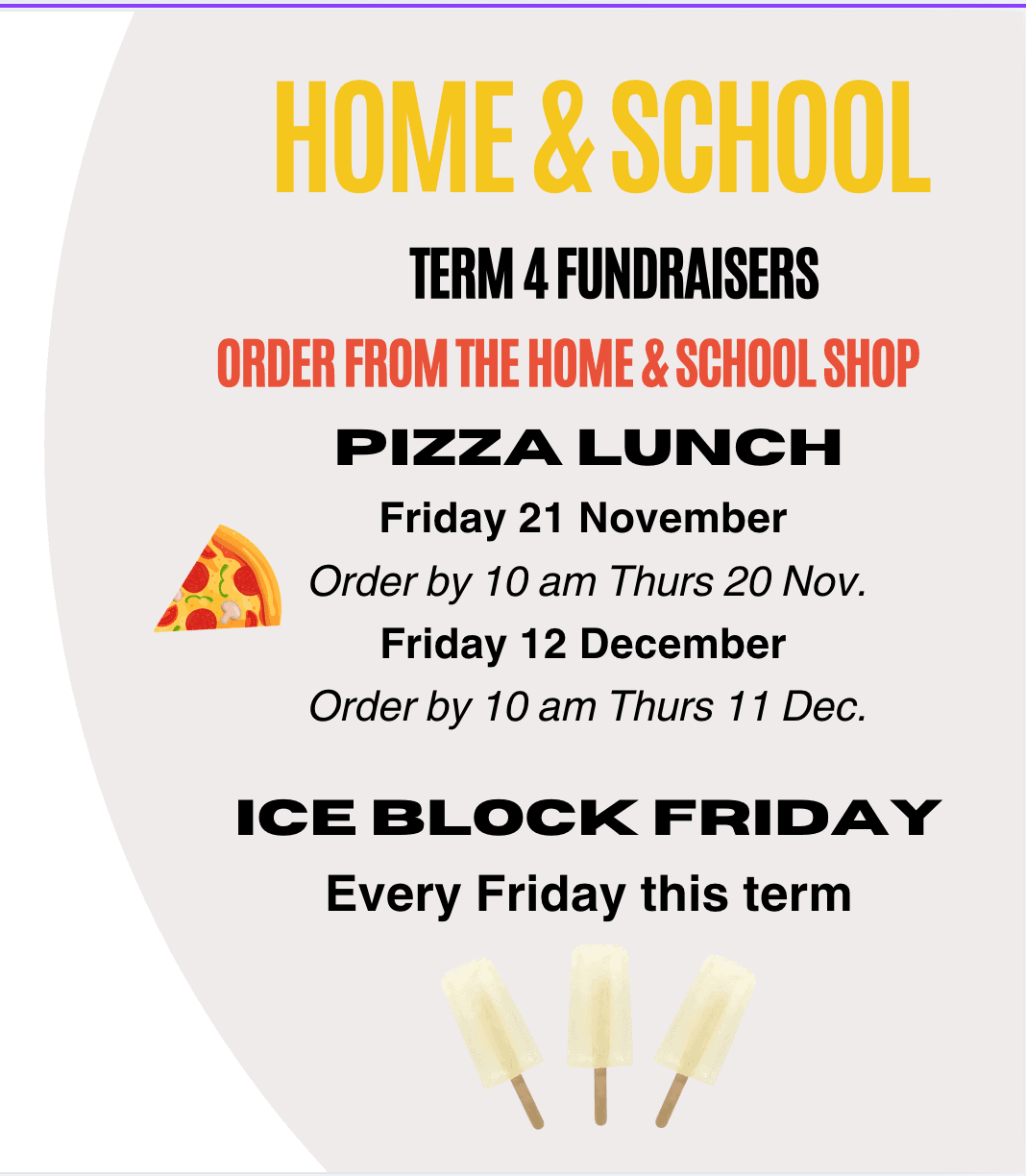 HOME & SCHOOL

TERM 4 FUNDRAISERS

ORDER FROM THE HOME & SCHOOL SHOP

PIZZA LUNCH

Friday 21 November

Order by 10 am Thurs 20 Nov.

Friday 12 December

Order by 10 am Thurs 11 Dec.

ICE BLOCK FRIDAY

Every Friday this term